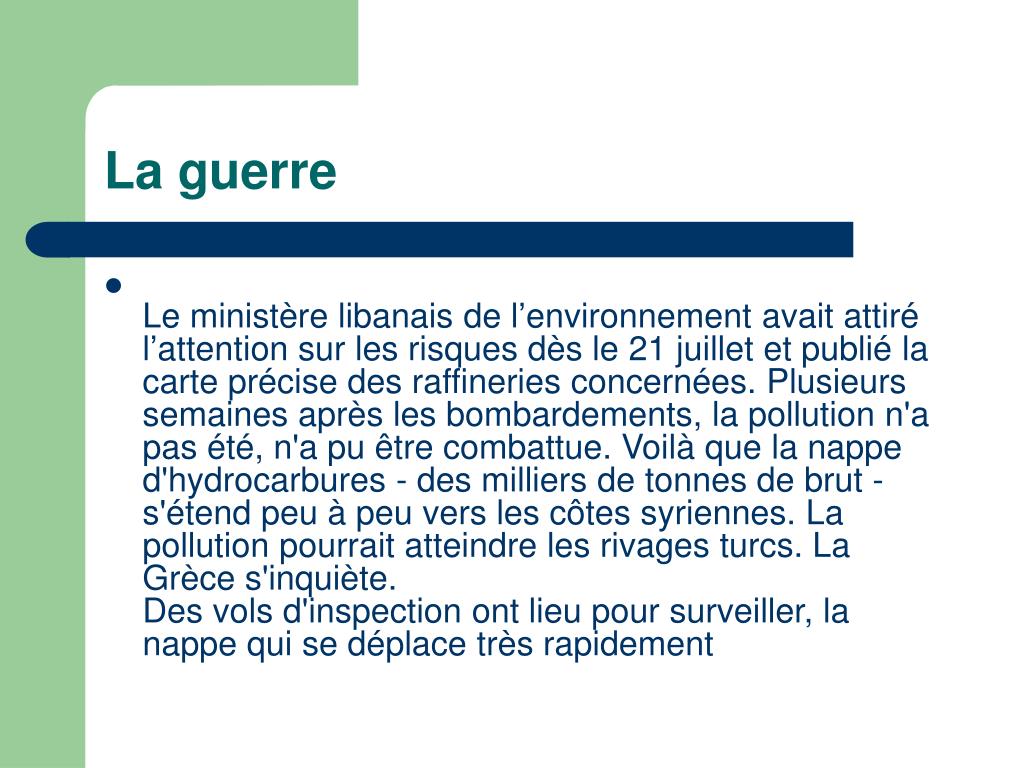 La guerre

Le ministère libanais de l’environnement avait attiré l’attention sur les risques dès le 21 juillet et publié la carte précise des raffineries concernées. Plusieurs semaines après les bombardements, la pollution n'a pas été, n'a pu être combattue. Voilà que la nappe d'hydrocarbures - des milliers de tonnes de brut - s'étend peu à peu vers les côtes syriennes. La pollution pourrait atteindre les rivages turcs. La Grèce s'inquiète.
Des vols d'inspection ont lieu pour surveiller, la nappe qui se déplace très rapidement